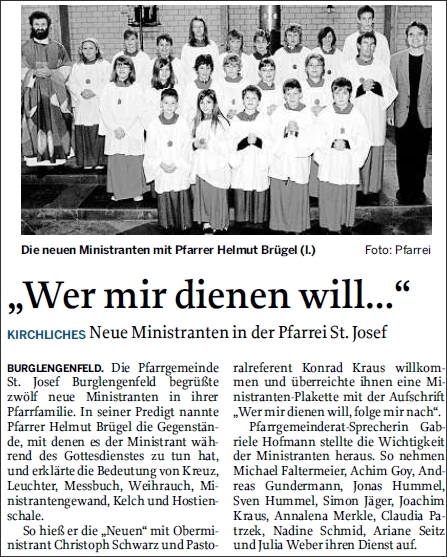 Die neuen Ministranten mit Pfarrer Helmut Brügel (l.) Foto: Pfarrei

„Wer mir dienen will...“

KIRCHLICHES Neue Ministranten in der Pfarrei St. Josef

BURGLENGENFELD. Die Pfarrgemeinde St. Josef Burglengenfeld begrüßte zwölf neue Ministranten in ihrer Pfarrfamilie. In seiner Predigt nannte Pfarrer Helmut Brügel die Gegenstände, mit denen es der Ministrant während des Gottesdienstes zu tun hat, und erklärte die Bedeutung von Kreuz, Leuchter, Messbuch, Weihrauch, Ministrantengewand, Kelch und Hostienschale.

So hieß er die „Neuen“ mit Oberministrant Christoph Schwarz und Pastoralreferent Konrad Kraus willkommen und überreichte ihnen eine Ministranten-Plakette mit der Aufschrift „Wer mir dienen will, folge mir nach“.

Pfarrgemeinderat-Sprecherin Gabriele Hofmann stellte die Wichtigkeit der Ministranten heraus. So nehmen Michael Faltermeier, Achim Goy, Andreas Gundermann, Jonas Hummel, Sven Hummel, Simon Jäger, Joachim Kraus, Annalena Merkle, Claudia Patrzek, Nadine Schmid, Ariane Seitz und Julia Weber ihren Dienst auf.